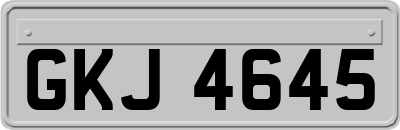 GKJ 4645